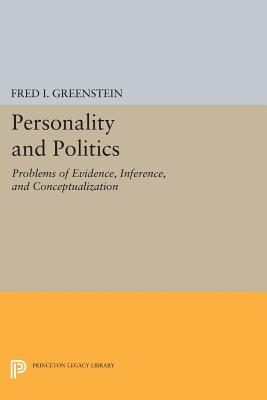 FRED I. GREENSTEIN

Personality and Politics

Problems of Evidence, Inference, and Conceptualization

PRINCETON LEGACY LIBRARY